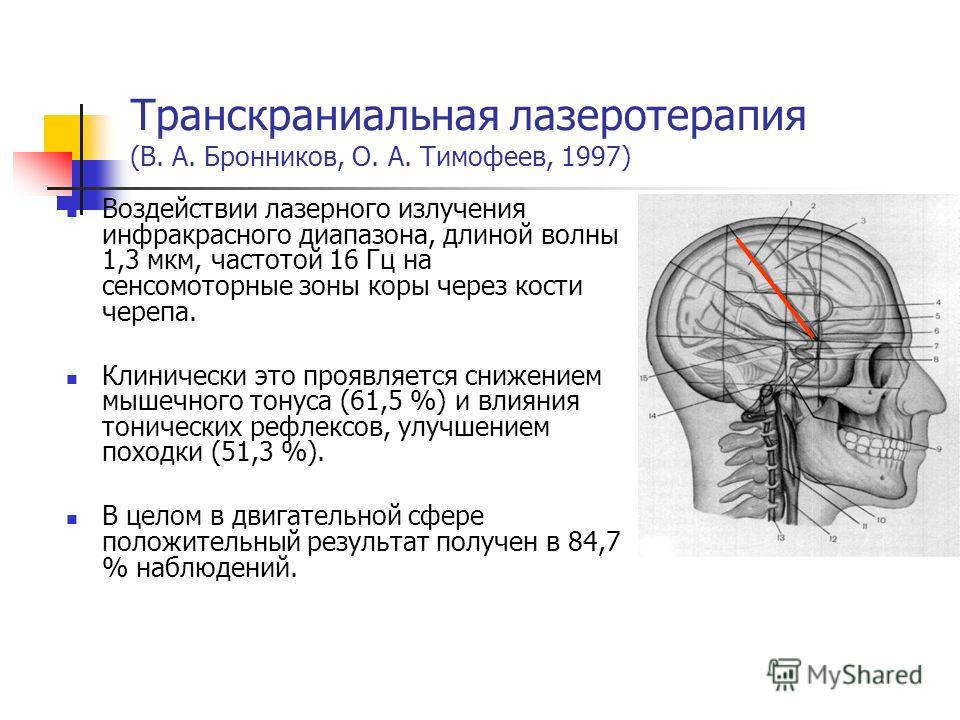 Транскраниальная лазеротерапия (В. А. Бронников, О. А. Тимофеев, 1997)

Воздействии лазерного излучения инфракрасного диапазона, длиной волны 1,3 мкм, частотой 16 Гц на сенсомоторные зоны коры через кости черепа.

Клинически это проявляется снижением мышечного тонуса (61,5 %) и влияния тонических рефлексов, улучшением походки (51,3 %).

В целом в двигательной сфере положительный результат получен в 84,7 % наблюдений.

1 2 3 4 5 6 7 8 9 10 11 12 13 14 15

MyShared